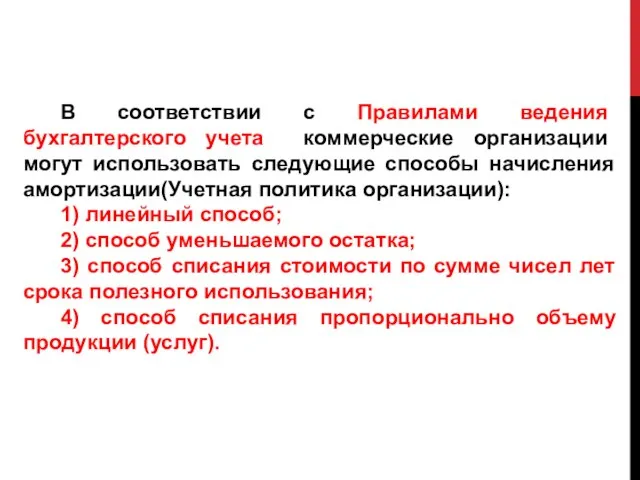 В соответствии с Правилами ведения бухгалтерского учета коммерческие организации могут использовать следующие способы начисления амортизации(Учетная политика организации):

1) линейный способ;

2) способ уменьшаемого остатка;

3) способ списания стоимости по сумме чисел лет срока полезного использования;

4) способ списания пропорционально объему продукции (услуг).